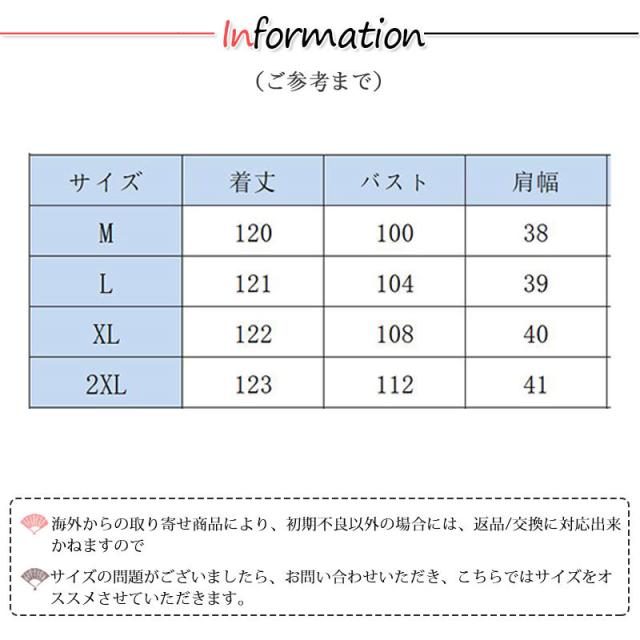 Information

（ご参考まで）

| サイズ | 着丈 | バスト | 肩幅 |
|---|---|---|---|
| M | 120 | 100 | 38 |
| L | 121 | 104 | 39 |
| XL | 122 | 108 | 40 |
| 2XL | 123 | 112 | 41 |

海外からの取り寄せ商品により、初期不良以外の場合には、返品/交換に対応出来かねますので

サイズの問題がございましたら、お問い合わせいただき、こちらではサイズをオススメさせていただきます。